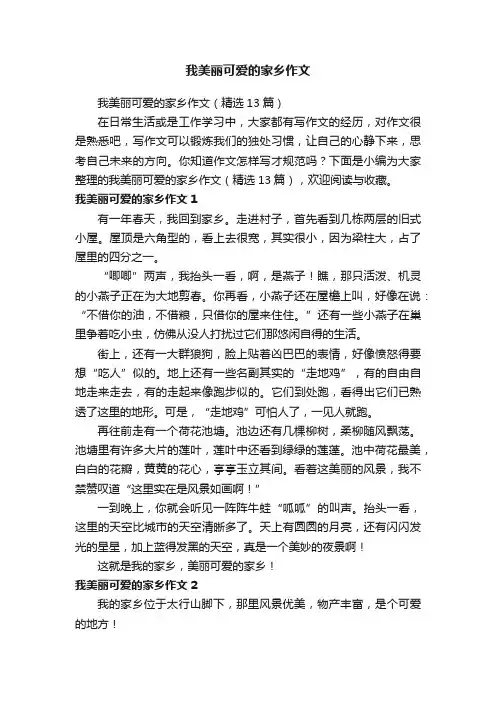 我美丽可爱的家乡作文

我美丽可爱的家乡作文（精选13篇）

在日常生活或是工作学习中，大家都有写作文的经历，对作文很是熟悉吧，写作文可以锻炼我们的独处习惯，让自己的心静下来，思考自己未来的方向。你知道作文怎样写才规范吗？下面是小编为大家整理的我美丽可爱的家乡作文（精选13篇），欢迎阅读与收藏。

我美丽可爱的家乡作文1

有一年春天，我回到家乡。走进村子，首先看到几栋两层的旧式小屋。屋顶是六角型的，看上去很宽，其实很小，因为梁柱大，占了屋里的四分之一。

“唧唧”两声，我抬头一看，啊，是燕子！瞧，那只活泼、机灵的小燕子正在为大地剪春。你再看，小燕子还在屋檐上叫，好像在说：“不借你的油，不借粮，只借你的屋来住住。”还有一些小燕子在巢里争着吃小虫，仿佛从没人打扰过它们那悠闲自得的生活。

街上，还有一大群狼狗，脸上贴着凶巴巴的表情，好像愤怒得要想“吃人”似的。地上还有一些名副其实的“走地鸡”，有的自由自地走来走去，有的走起来像跑步似的。它们到处跑，看得出它们已熟透了这里的地形。可是，“走地鸡”可怕人了，一见人就跑。

再往前走有一个荷花池塘。池边还有几棵柳树，柔柳随风飘荡。池塘里有许多大片的莲叶，莲叶中还看到绿绿的莲蓬。池中荷花最美，白白的花瓣，黄黄的花心，亭亭玉立其间。看着这美丽的风景，我不禁赞叹道“这里实在是风景如画啊！”

一到晚上，你就会听见一阵阵牛蛙“呱呱”的叫声。抬头一看，这里的天空比城市的天空清晰多了。天上有圆圆的月亮，还有闪闪发光的星星，加上蓝得发黑的天空，真是一个美妙的夜景啊！

这就是我的家乡，美丽可爱的家乡！

我美丽可爱的家乡作文2

我的家乡位于太行山脚下，那里风景优美，物产丰富，是个可爱的地方！